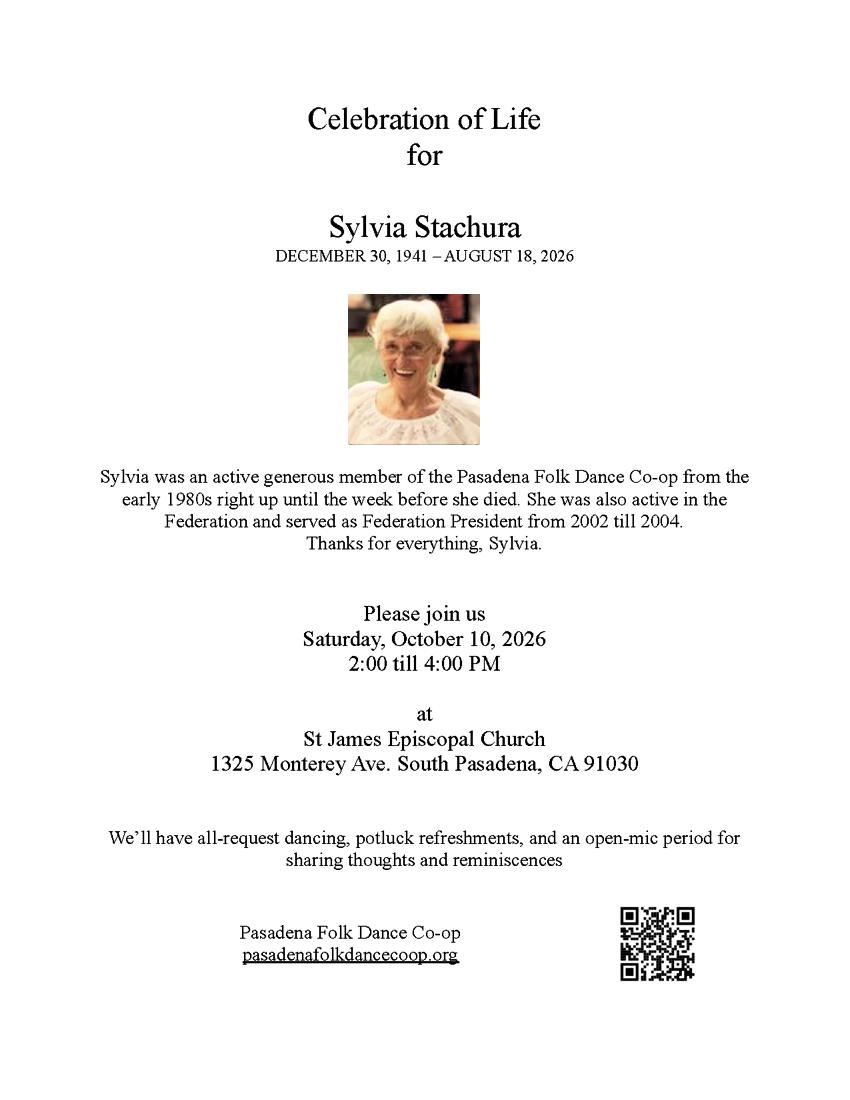 Celebration of Life
for

Sylvia Stachura
DECEMBER 30, 1941 – AUGUST 18, 2026

Sylvia was an active generous member of the Pasadena Folk Dance Co-op from the early 1980s right up until the week before she died. She was also active in the Federation and served as Federation President from 2002 till 2004.
Thanks for everything, Sylvia.

Please join us
Saturday, October 10, 2026
2:00 till 4:00 PM

at
St James Episcopal Church
1325 Monterey Ave. South Pasadena, CA 91030

We'll have all-request dancing, potluck refreshments, and an open-mic period for sharing thoughts and reminiscences

Pasadena Folk Dance Co-op
pasadenafolkdancecoop.org